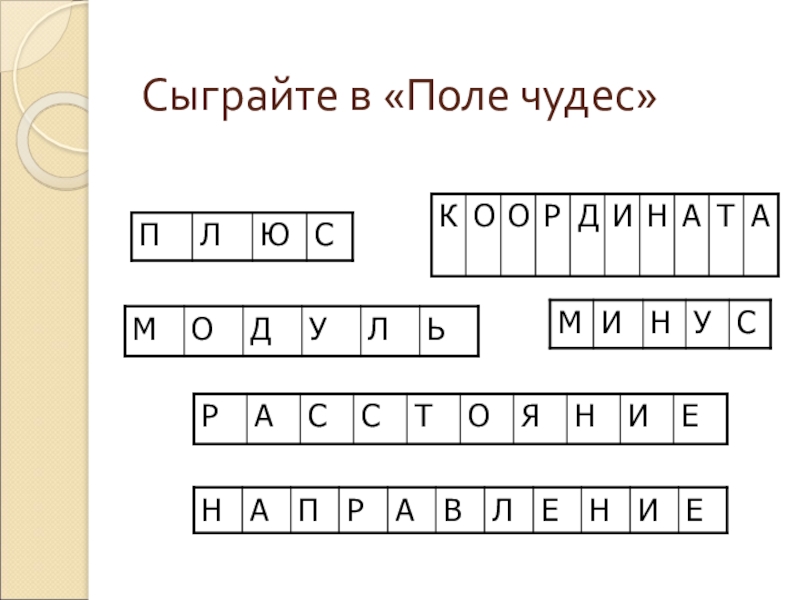 Сыграйте в «Поле чудес»

| П | Л | Ю | С |
|---|---|---|---|

| К | О | О | Р | Д | И | Н | А | Т | А |
|---|---|---|---|---|---|---|---|---|---|

| М | О | Д | У | Л | Ь |
|---|---|---|---|---|---|

| М | И | Н | У | С |
|---|---|---|---|---|

| Р | А | С | С | Т | О | Я | Н | И | Е |
|---|---|---|---|---|---|---|---|---|---|

| Н | А | П | Р | А | В | Л | Е | Н | И | Е |
|---|---|---|---|---|---|---|---|---|---|---|